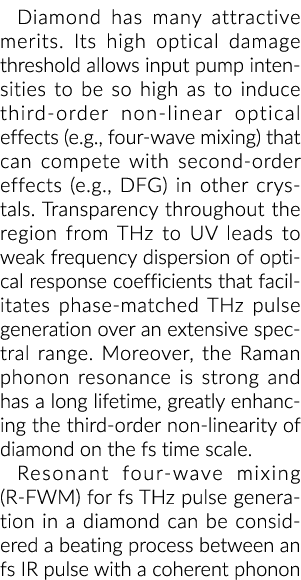 Diamond has many attractive merits. Its high optical damage threshold allows input pump intensities to be so high as to induce third-order non-linear optical effects (e.g., four-wave mixing) that can compete with second-order effects (e.g., DFG) in other crystals. Transparency throughout the region from THz to UV leads to weak frequency dispersion of optical response coefficients that facilitates phase-matched THz pulse generation over an extensive spectral range. Moreover, the Raman phonon resonance is strong and has a long lifetime, greatly enhancing the third-order non-linearity of diamond on the fs time scale.

Resonant four-wave mixing (R-FWM) for fs THz pulse generation in a diamond can be considered a beating process between an fs IR pulse with a coherent phonon